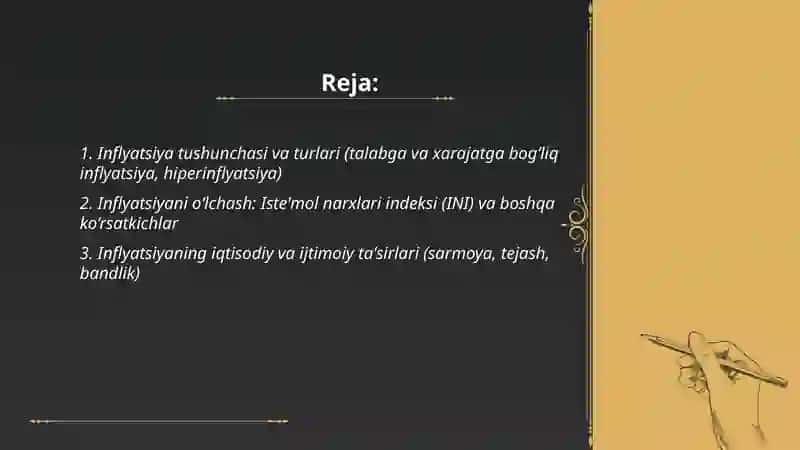 Reja:

1. Inflyatsiya tushunchasi va turlari (talabga va xarajatga bog'liq inflyatsiya, hiperinflyatsiya)

2. Inflyatsiyani o'lchash: Iste'mol narxlari indeksi (INI) va boshqa ko'rsatkichlar

3. Inflyatsiyaning iqtisodiy va ijtimoiy ta'sirlari (sarmoya, tejash, bandlik)